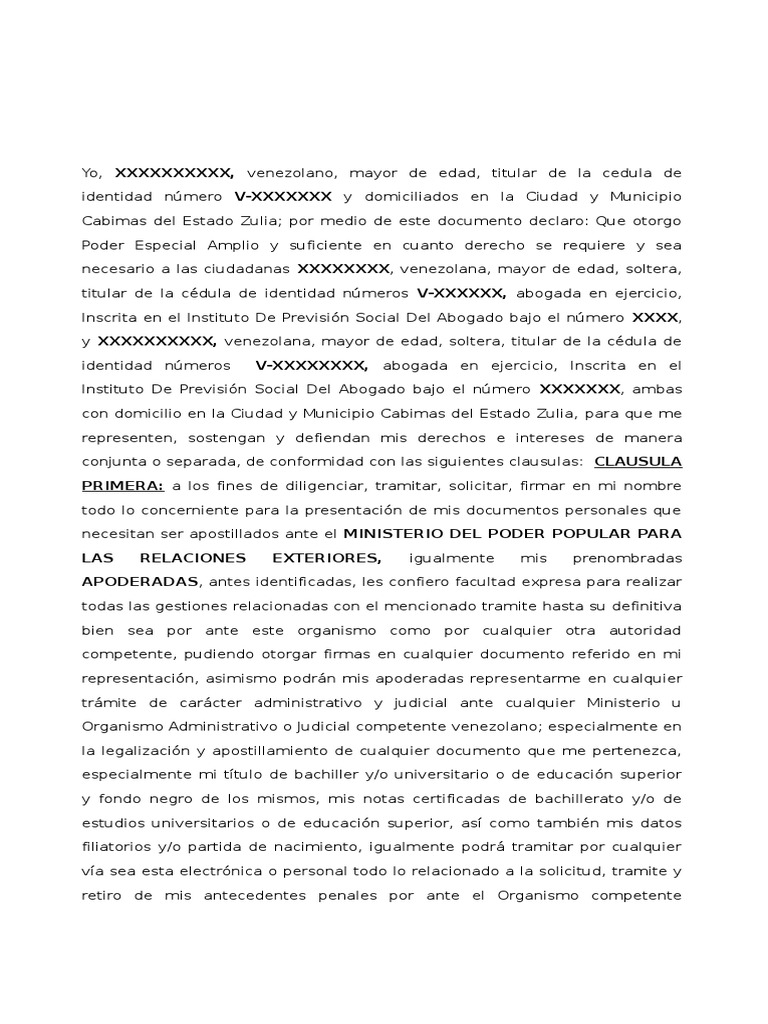 Yo, XXXXXXXXXX, venezolano, mayor de edad, titular de la cedula de identidad número V-XXXXXXX y domiciliados en la Ciudad y Municipio Cabimas del Estado Zulia; por medio de este documento declaro: Que otorgo Poder Especial Amplio y suficiente en cuanto derecho se requiere y sea necesario a las ciudadanas XXXXXXXX, venezolana, mayor de edad, soltera, titular de la cédula de identidad números V-XXXXXX, abogada en ejercicio, Inscrita en el Instituto De Previsión Social Del Abogado bajo el número XXXX, y XXXXXXXXXX, venezolana, mayor de edad, soltera, titular de la cédula de identidad números V-XXXXXXXX, abogada en ejercicio, Inscrita en el Instituto De Previsión Social Del Abogado bajo el número XXXXXXX, ambas con domicilio en la Ciudad y Municipio Cabimas del Estado Zulia, para que me representen, sostengan y defiendan mis derechos e intereses de manera conjunta o separada, de conformidad con las siguientes clausulas: CLAUSULA PRIMERA: a los fines de diligenciar, tramitar, solicitar, firmar en mi nombre todo lo concerniente para la presentación de mis documentos personales que necesitan ser apostillados ante el MINISTERIO DEL PODER POPULAR PARA LAS RELACIONES EXTERIORES, igualmente mis prenombradas APODERADAS, antes identificadas, les confiero facultad expresa para realizar todas las gestiones relacionadas con el mencionado tramite hasta su definitiva bien sea por ante este organismo como por cualquier otra autoridad competente, pudiendo otorgar firmas en cualquier documento referido en mi representación, asimismo podrán mis apoderadas representarme en cualquier trámite de carácter administrativo y judicial ante cualquier Ministerio u Organismo Administrativo o Judicial competente venezolano; especialmente en la legalización y apostillamiento de cualquier documento que me pertenezca, especialmente mi título de bachiller y/o universitario o de educación superior y fondo negro de los mismos, mis notas certificadas de bachillerato y/o de estudios universitarios o de educación superior, así como también mis datos filiatorios y/o partida de nacimiento, igualmente podrá tramitar por cualquier vía sea esta electrónica o personal todo lo relacionado a la solicitud, tramite y retiro de mis antecedentes penales por ante el Organismo competente